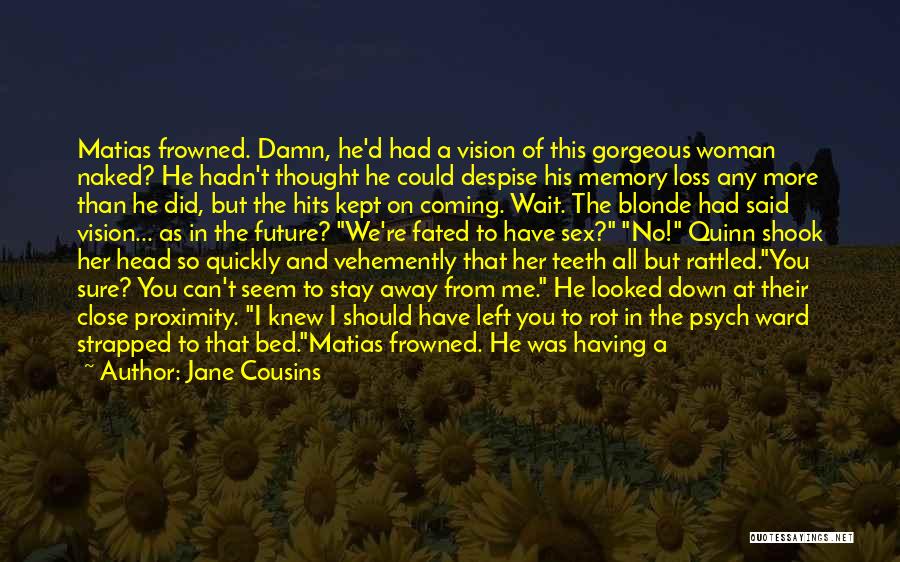 Matias frowned. Damn, he'd had a vision of this gorgeous woman naked? He hadn't thought he could despise his memory loss any more than he did, but the hits kept on coming. Wait. The blonde had said vision... as in the future? "We're fated to have sex?" "No!" Quinn shook her head so quickly and vehemently that her teeth all but rattled."You sure? You can't seem to stay away from me." He looked down at their close proximity. "I knew I should have left you to rot in the psych ward strapped to that bed."Matias frowned. He was having a

~ Author: Jane Cousins

QUOTESSAYINGS.NET